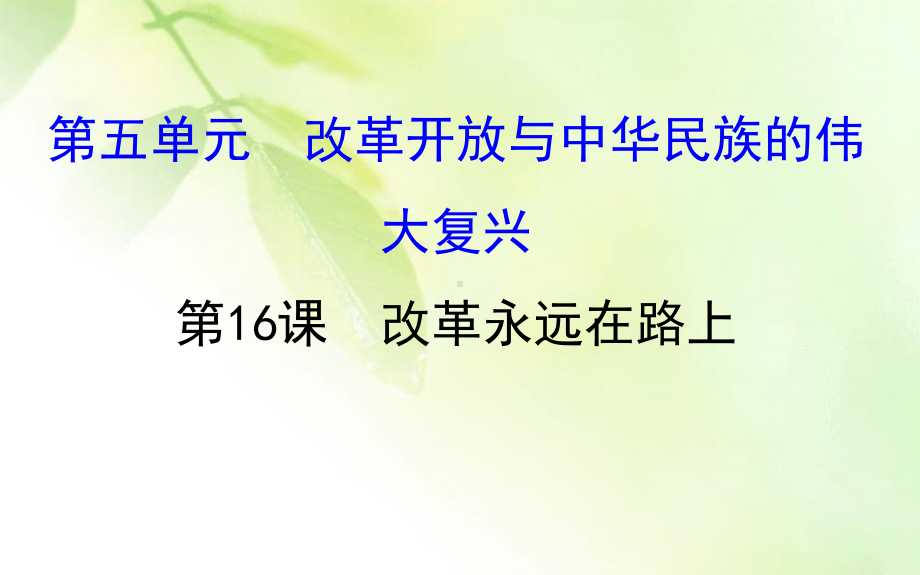 第五单元　改革开放与中华民族的伟大复兴

第16课　改革永远在路上